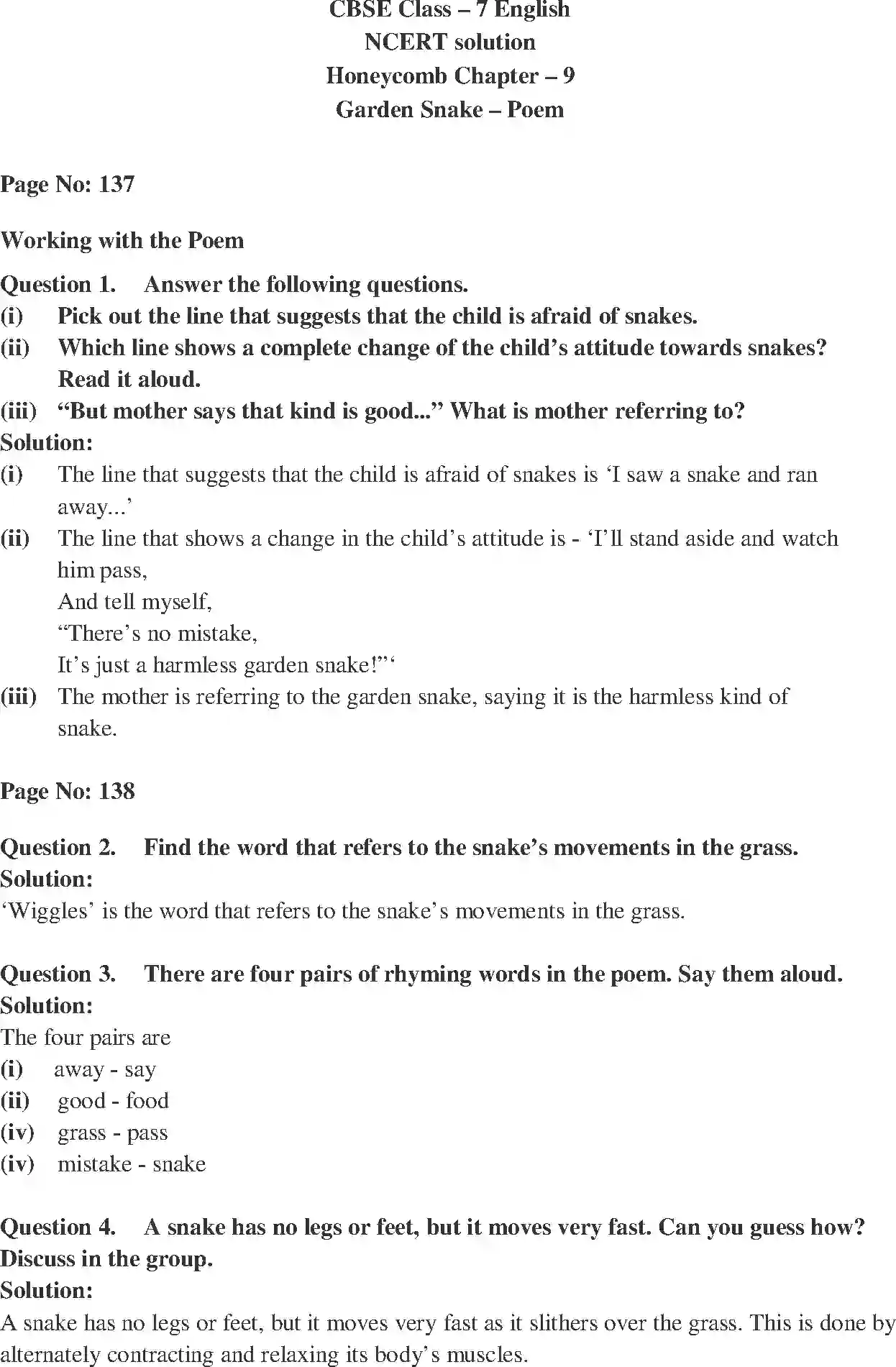 CBSE Class – 7 English
NCERT solution
Honeycomb Chapter – 9
Garden Snake – Poem

Page No: 137

Working with the Poem

Question 1. Answer the following questions.
(i) Pick out the line that suggests that the child is afraid of snakes.
(ii) Which line shows a complete change of the child's attitude towards snakes? Read it aloud.
(iii) "But mother says that kind is good..." What is mother referring to?
Solution:
(i) The line that suggests that the child is afraid of snakes is 'I saw a snake and ran away...'
(ii) The line that shows a change in the child's attitude is - 'I'll stand aside and watch him pass,
And tell myself,
"There's no mistake,
It's just a harmless garden snake!"'
(iii) The mother is referring to the garden snake, saying it is the harmless kind of snake.

Page No: 138

Question 2. Find the word that refers to the snake's movements in the grass.
Solution:
'Wiggles' is the word that refers to the snake's movements in the grass.

Question 3. There are four pairs of rhyming words in the poem. Say them aloud.
Solution:
The four pairs are
(i) away - say
(ii) good - food
(iv) grass - pass
(iv) mistake - snake

Question 4. A snake has no legs or feet, but it moves very fast. Can you guess how? Discuss in the group.
Solution:
A snake has no legs or feet, but it moves very fast as it slithers over the grass. This is done by alternately contracting and relaxing its body's muscles.